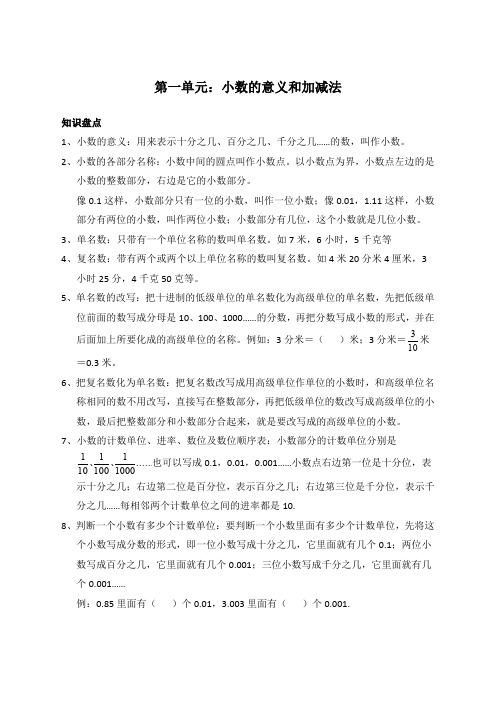 第一单元：小数的意义和加减法

知识盘点

1、小数的意义：用来表示十分之几、百分之几、千分之几……的数，叫作小数。

2、小数的各部分名称：小数中间的圆点叫作小数点。以小数点为界，小数点左边的是小数的整数部分，右边是它的小数部分。

像 0.1 这样，小数部分只有一位的小数，叫作一位小数；像 0.01，1.11 这样，小数部分有两位的小数，叫作两位小数；小数部分有几位，这个小数就是几位小数。

3、单名数：只带有一个单位名称的数叫单名数。如 7 米，6 小时，5 千克等

4、复名数：带有两个或两个以上单位名称的数叫复名数。如 4 米 20 分米 4 厘米，3 小时 25 分，4 千克 50 克等。

5、单名数的改写：把十进制的低级单位的单名数化为高级单位的单名数，先把低级单位前面的数写成分母是 10、100、1000……的分数，再把分数写成小数的形式，并在后面加上所要化成的高级单位的名称。例如：3 分米＝（　）米；3 分米＝$\frac{3}{10}$米＝0.3 米。

6、把复名数化为单名数：把复名数改写成用高级单位作单位的小数时，和高级单位名称相同的数不用改写，直接写在整数部分，再把低级单位的数改写成高级单位的小数，最后把整数部分和小数部分合起来，就是要改写成的高级单位的小数。

7、小数的计数单位、进率、数位及数位顺序表：小数部分的计数单位分别是 $\frac{1}{10}$、$\frac{1}{100}$、$\frac{1}{1000}$……也可以写成 0.1，0.01，0.001……小数点右边第一位是十分位，表示十分之几；右边第二位是百分位，表示百分之几；右边第三位是千分位，表示千分之几……每相邻两个计数单位之间的进率都是 10.

8、判断一个小数有多少个计数单位：要判断一个小数里面有多少个计数单位，先将这个小数写成分数的形式，即一位小数写成十分之几，它里面就有几个 0.1；两位小数写成百分之几，它里面就有几个 0.001；三位小数写成千分之几，它里面就有几个 0.001……

例：0.85 里面有（　）个 0.01，3.003 里面有（　）个 0.001.